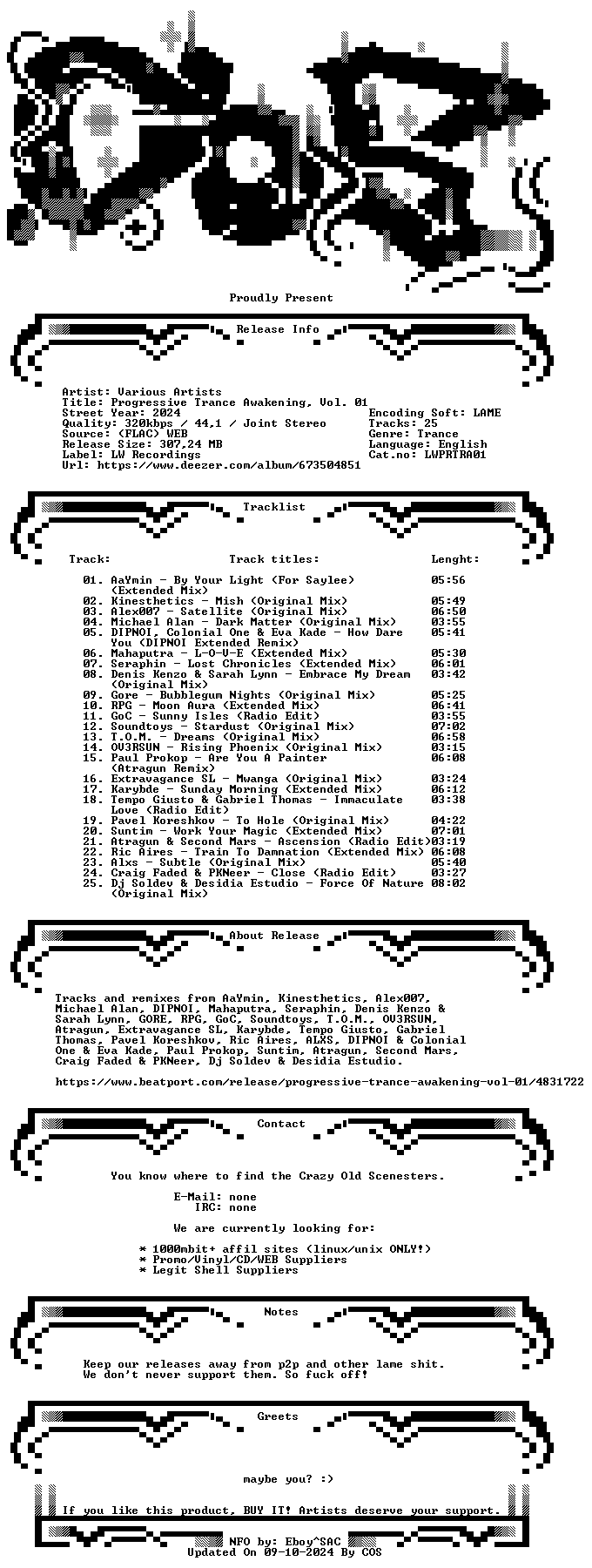 Proudly Present

Release Info

Artist: Various Artists
Title: Progressive Trance Awakening, Vol. 01
Street Year: 2024
Quality: 320kbps / 44,1 / Joint Stereo
Source: (FLAC) WEB
Release Size: 307,24 MB
Label: LW Recordings
Url: https://www.deezer.com/album/673504851

Encoding Soft: LAME
Tracks: 25
Genre: Trance
Language: English
Cat.no: LWPRTRA01

Tracklist

| Track: | Track titles: | Lenght: |
|---|---|---|
| 01. | AaYmin - By Your Light (For Saylee) (Extended Mix) | 05:56 |
| 02. | Kinesthetics - Mish (Original Mix) | 05:49 |
| 03. | Alex007 - Satellite (Original Mix) | 06:50 |
| 04. | Michael Alan - Dark Matter (Original Mix) | 03:55 |
| 05. | DIPNOI, Colonial One & Eva Kade - How Dare You (DIPNOI Extended Remix) | 05:41 |
| 06. | Mahaputra - L-O-V-E (Extended Mix) | 05:30 |
| 07. | Seraphin - Lost Chronicles (Extended Mix) | 06:01 |
| 08. | Denis Kenzo & Sarah Lynn - Embrace My Dream (Original Mix) | 03:42 |
| 09. | Gore - Bubblegum Nights (Original Mix) | 05:25 |
| 10. | RPG - Moon Aura (Extended Mix) | 06:41 |
| 11. | GoC - Sunny Isles (Radio Edit) | 03:55 |
| 12. | Soundtoys - Stardust (Original Mix) | 07:02 |
| 13. | T.O.M. - Dreams (Original Mix) | 06:58 |
| 14. | OV3RSUN - Rising Phoenix (Original Mix) | 03:15 |
| 15. | Paul Prokop - Are You A Painter (Atragun Remix) | 06:08 |
| 16. | Extravagance SL - Mwanga (Original Mix) | 03:24 |
| 17. | Karybde - Sunday Morning (Extended Mix) | 06:12 |
| 18. | Tempo Giusto & Gabriel Thomas - Immaculate Love (Radio Edit) | 03:38 |
| 19. | Pavel Koreshkov - To Hole (Original Mix) | 04:22 |
| 20. | Suntim - Work Your Magic (Extended Mix) | 07:01 |
| 21. | Atragun & Second Mars - Ascension (Radio Edit) | 03:19 |
| 22. | Ric Aires - Train To Damnation (Extended Mix) | 06:08 |
| 23. | Alxs - Subtle (Original Mix) | 05:40 |
| 24. | Craig Faded & PKNeer - Close (Radio Edit) | 03:27 |
| 25. | Dj Soldev & Desidia Estudio - Force Of Nature (Original Mix) | 08:02 |

About Release

Tracks and remixes from AaYmin, Kinesthetics, Alex007, Michael Alan, DIPNOI, Mahaputra, Seraphin, Denis Kenzo & Sarah Lynn, GORE, RPG, GoC, Soundtoys, T.O.M., OV3RSUN, Atragun, Extravagance SL, Karybde, Tempo Giusto, Gabriel Thomas, Pavel Koreshkov, Ric Aires, ALXS, DIPNOI & Colonial One & Eva Kade, Paul Prokop, Suntim, Atragun, Second Mars, Craig Faded & PKNeer, Dj Soldev & Desidia Estudio.

https://www.beatport.com/release/progressive-trance-awakening-vol-01/4831722

Contact

You know where to find the Crazy Old Scenesters.

E-Mail: none
IRC: none

We are currently looking for:

* 1000mbit+ affil sites (linux/unix ONLY!)
* Promo/Vinyl/CD/WEB Suppliers
* Legit Shell Suppliers

Notes

Keep our releases away from p2p and other lame shit.
We don't never support them. So fuck off!

Greets

maybe you? :)

If you like this product, BUY IT! Artists deserve your support.

NFO by: Eboy^SAC
Updated On 09-10-2024 By COS